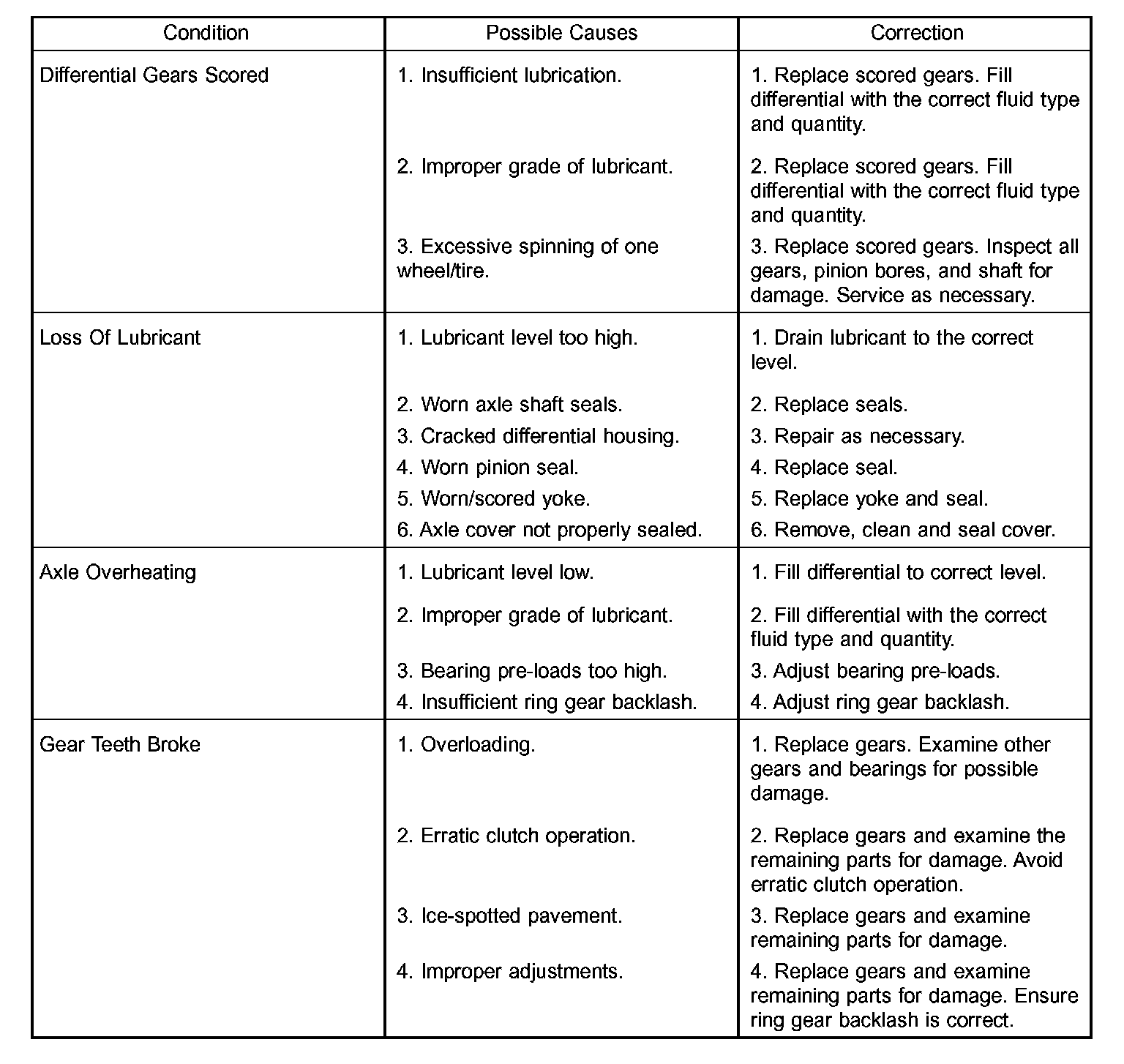 | Condition | Possible Causes | Correction |
|---|---|---|
| Differential Gears Scored | 1. Insufficient lubrication. | 1. Replace scored gears. Fill differential with the correct fluid type and quantity. |
| | 2. Improper grade of lubricant. | 2. Replace scored gears. Fill differential with the correct fluid type and quantity. |
| | 3. Excessive spinning of one wheel/tire. | 3. Replace scored gears. Inspect all gears, pinion bores, and shaft for damage. Service as necessary. |
| Loss Of Lubricant | 1. Lubricant level too high. | 1. Drain lubricant to the correct level. |
| | 2. Worn axle shaft seals. | 2. Replace seals. |
| | 3. Cracked differential housing. | 3. Repair as necessary. |
| | 4. Worn pinion seal. | 4. Replace seal. |
| | 5. Worn/scored yoke. | 5. Replace yoke and seal. |
| | 6. Axle cover not properly sealed. | 6. Remove, clean and seal cover. |
| Axle Overheating | 1. Lubricant level low. | 1. Fill differential to correct level. |
| | 2. Improper grade of lubricant. | 2. Fill differential with the correct fluid type and quantity. |
| | 3. Bearing pre-loads too high. | 3. Adjust bearing pre-loads. |
| | 4. Insufficient ring gear backlash. | 4. Adjust ring gear backlash. |
| Gear Teeth Broke | 1. Overloading. | 1. Replace gears. Examine other gears and bearings for possible damage. |
| | 2. Erratic clutch operation. | 2. Replace gears and examine the remaining parts for damage. Avoid erratic clutch operation. |
| | 3. Ice-spotted pavement. | 3. Replace gears and examine remaining parts for damage. |
| | 4. Improper adjustments. | 4. Replace gears and examine remaining parts for damage. Ensure ring gear backlash is correct. |